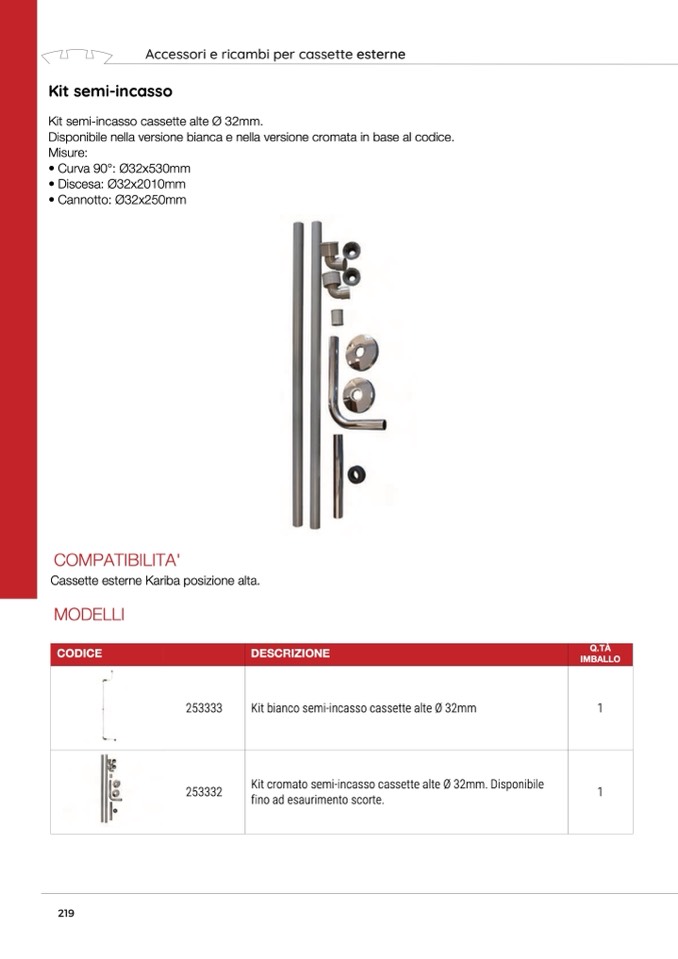 Accessori e ricambi per cassette esterne

Kit semi-incasso

Kit semi-incasso cassette alte Ø 32mm.
Disponibile nella versione bianca e nella versione cromata in base al codice.
Misure:
• Curva 90°: Ø32x530mm
• Discesa: Ø32x2010mm
• Cannotto: Ø32x250mm

COMPATIBILITA'

Cassette esterne Kariba posizione alta.

MODELLI

| CODICE | DESCRIZIONE | Q.TÀ IMBALLO |
|---|---|---|
| 253333 | Kit bianco semi-incasso cassette alte Ø 32mm | 1 |
| 253332 | Kit cromato semi-incasso cassette alte Ø 32mm. Disponibile fino ad esaurimento scorte. | 1 |

219